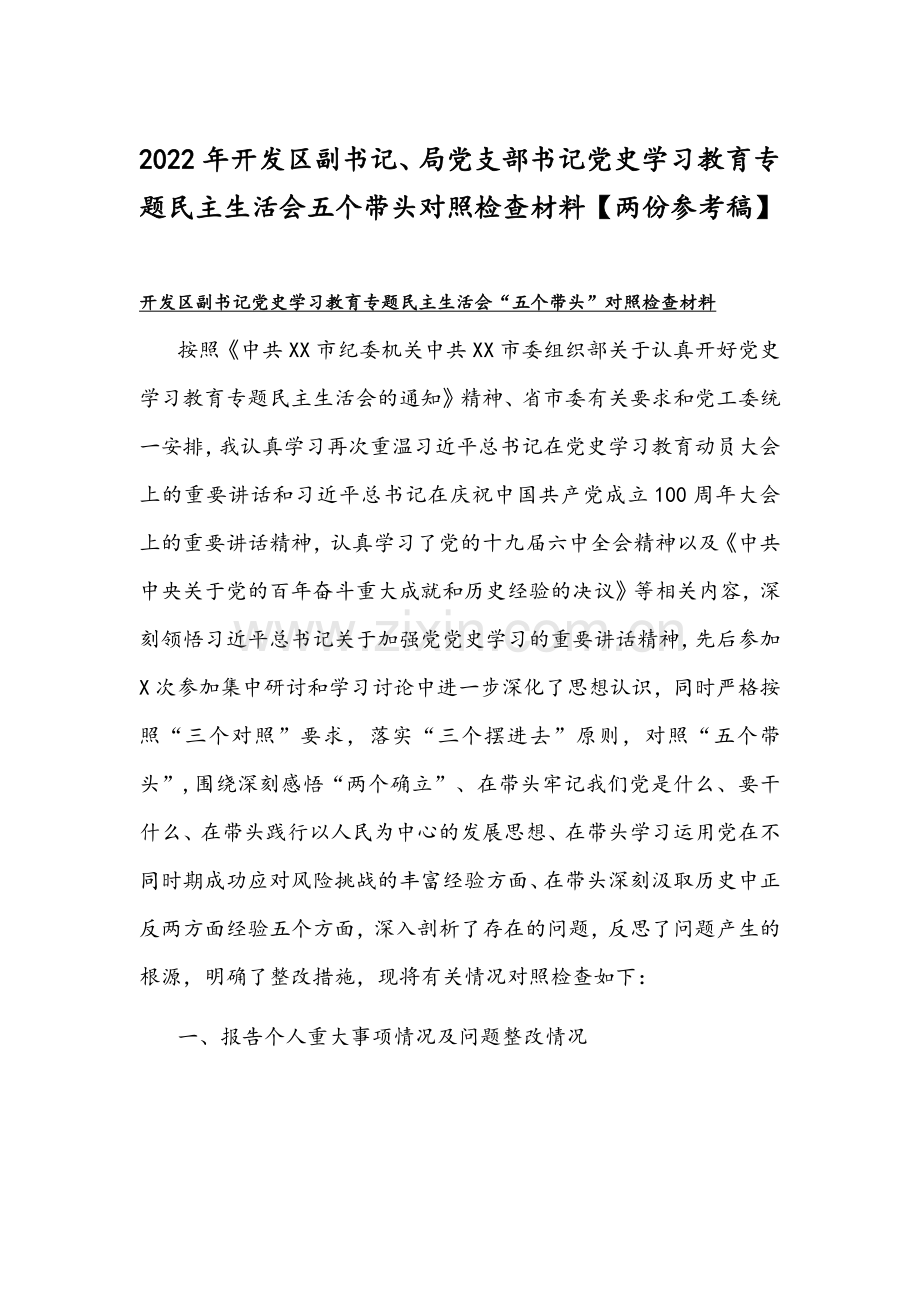 2022年开发区副书记、局党支部书记党史学习教育专题民主生活会五个带头对照检查材料【两份参考稿】

开发区副书记党史学习教育专题民主生活会“五个带头”对照检查材料

按照《中共XX市纪委机关中共XX市委组织部关于认真开好党史学习教育专题民主生活会的通知》精神、省市委有关要求和党工委统一安排，我认真学习再次重温习近平总书记在党史学习教育动员大会上的重要讲话和习近平总书记在庆祝中国共产党成立100周年大会上的重要讲话精神，认真学习了党的十九届六中全会精神以及《中共中央关于党的百年奋斗重大成就和历史经验的决议》等相关内容，深刻领悟习近平总书记关于加强党党史学习的重要讲话精神，先后参加X次参加集中研讨和学习讨论中进一步深化了思想认识，同时严格按照“三个对照”要求，落实“三个摆进去”原则，对照“五个带头”，围绕深刻感悟“两个确立”、在带头牢记我们党是什么、要干什么、在带头践行以人民为中心的发展思想、在带头学习运用党在不同时期成功应对风险挑战的丰富经验方面、在带头深刻汲取历史中正反两方面经验五个方面，深入剖析了存在的问题，反思了问题产生的根源，明确了整改措施，现将有关情况对照检查如下：

一、报告个人重大事项情况及问题整改情况

zixin.com.cn